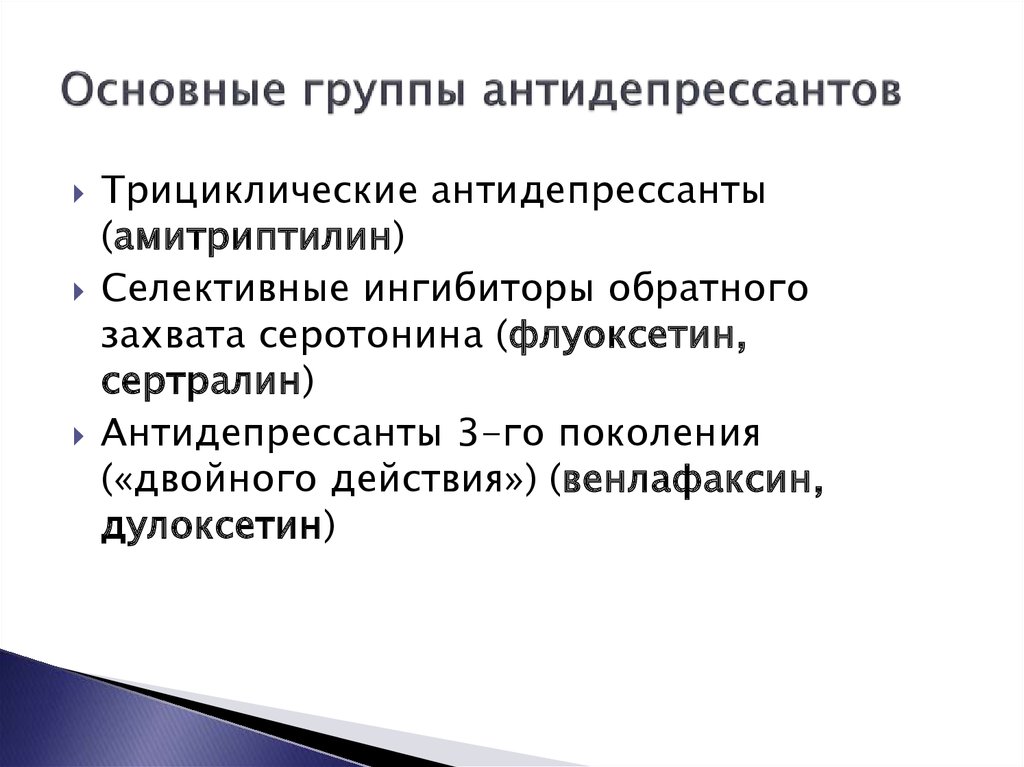 Основные группы антидепрессантов

Трициклические антидепрессанты (амитриптилин)

Селективные ингибиторы обратного захвата серотонина (флуоксетин, сертралин)

Антидепрессанты 3-го поколения («двойного действия») (венлафаксин, дулоксетин)